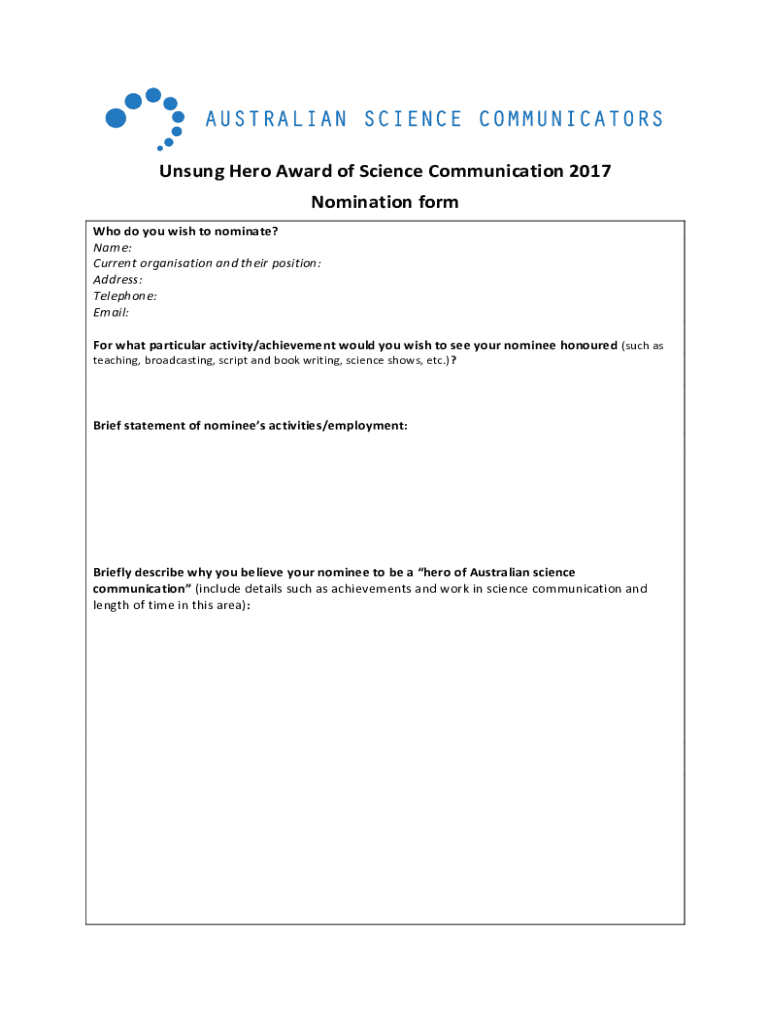 AUSTRALIAN SCIENCE COMMUNICATORS

Unsung Hero Award of Science Communication 2017

Nomination form

Who do you wish to nominate?
Name:
Current organisation and their position:
Address:
Telephone:
Email:

For what particular activity/achievement would you wish to see your nominee honoured (such as teaching, broadcasting, script and book writing, science shows, etc.)?

Brief statement of nominee's activities/employment:

Briefly describe why you believe your nominee to be a "hero of Australian science communication" (include details such as achievements and work in science communication and length of time in this area):